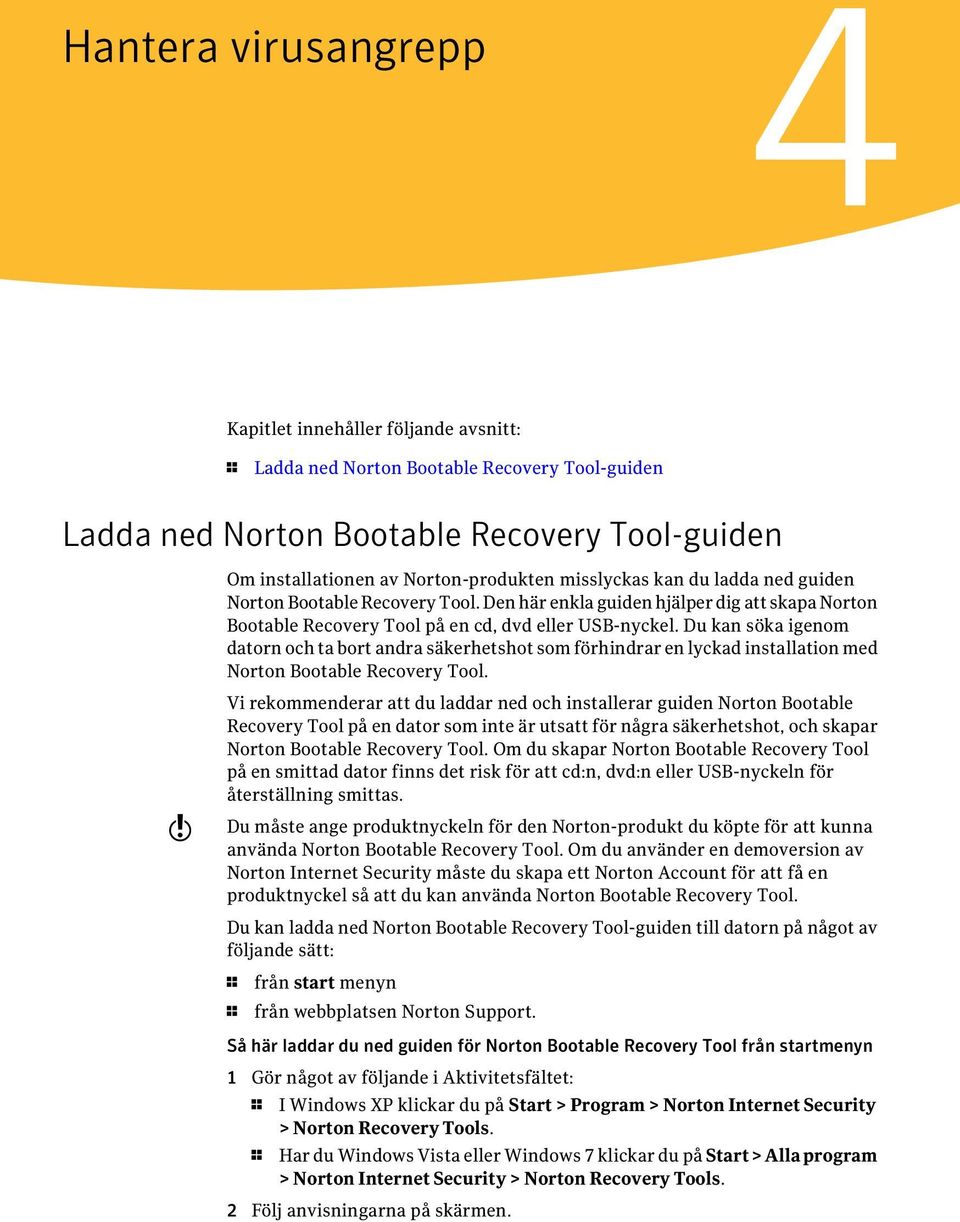 Hantera virusangrepp

4

Kapitlet innehåller följande avsnitt:

Ladda ned Norton Bootable Recovery Tool-guiden

Ladda ned Norton Bootable Recovery Tool-guiden

Om installationen av Norton-produkten misslyckas kan du ladda ned guiden Norton Bootable Recovery Tool. Den här enkla guiden hjälper dig att skapa Norton Bootable Recovery Tool på en cd, dvd eller USB-nyckel. Du kan söka igenom datorn och ta bort andra säkerhetshot som förhindrar en lyckad installation med Norton Bootable Recovery Tool.

Vi rekommenderar att du laddar ned och installerar guiden Norton Bootable Recovery Tool på en dator som inte är utsatt för några säkerhetshot, och skapar Norton Bootable Recovery Tool. Om du skapar Norton Bootable Recovery Tool på en smittad dator finns det risk för att cd:n, dvd:n eller USB-nyckeln för återställning smittas.

Du måste ange produktnyckeln för den Norton-produkt du köpte för att kunna använda Norton Bootable Recovery Tool. Om du använder en demoversion av Norton Internet Security måste du skapa ett Norton Account för att få en produktnyckel så att du kan använda Norton Bootable Recovery Tool.

Du kan ladda ned Norton Bootable Recovery Tool-guiden till datorn på något av följande sätt:

från start menyn

från webbplatsen Norton Support.

Så här laddar du ned guiden för Norton Bootable Recovery Tool från startmenyn

1 Gör något av följande i Aktivitetsfältet:

I Windows XP klickar du på Start > Program > Norton Internet Security > Norton Recovery Tools.

Har du Windows Vista eller Windows 7 klickar du på Start > Alla program > Norton Internet Security > Norton Recovery Tools.

2 Följ anvisningarna på skärmen.